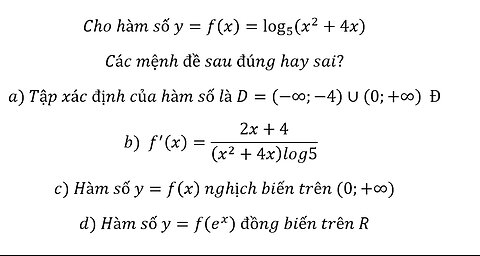 Cho hàm số $y = f(x) = \log_5(x^2 + 4x)$

Các mệnh đề sau đúng hay sai?

a) Tập xác định của hàm số là $D = (-\infty; -4) \cup (0; +\infty)$ Đ

b) $f'(x) = \frac{2x + 4}{(x^2 + 4x)log5}$

c) Hàm số $y = f(x)$ nghịch biến trên $(0; +\infty)$

d) Hàm số $y = f(e^x)$ đồng biến trên $R$